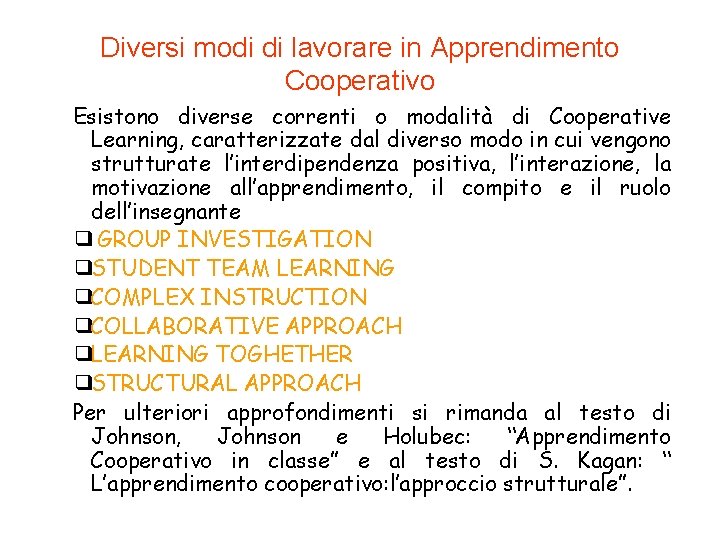 Diversi modi di lavorare in Apprendimento Cooperativo

Esistono diverse correnti o modalità di Cooperative Learning, caratterizzate dal diverso modo in cui vengono strutturate l'interdipendenza positiva, l'interazione, la motivazione all'apprendimento, il compito e il ruolo dell'insegnante

❑ GROUP INVESTIGATION
❑STUDENT TEAM LEARNING
❑COMPLEX INSTRUCTION
❑COLLABORATIVE APPROACH
❑LEARNING TOGHETHER
❑STRUCTURAL APPROACH

Per ulteriori approfondimenti si rimanda al testo di Johnson, Johnson e Holubec: "Apprendimento Cooperativo in classe" e al testo di S. Kagan: " L'apprendimento cooperativo:l'approccio strutturale".